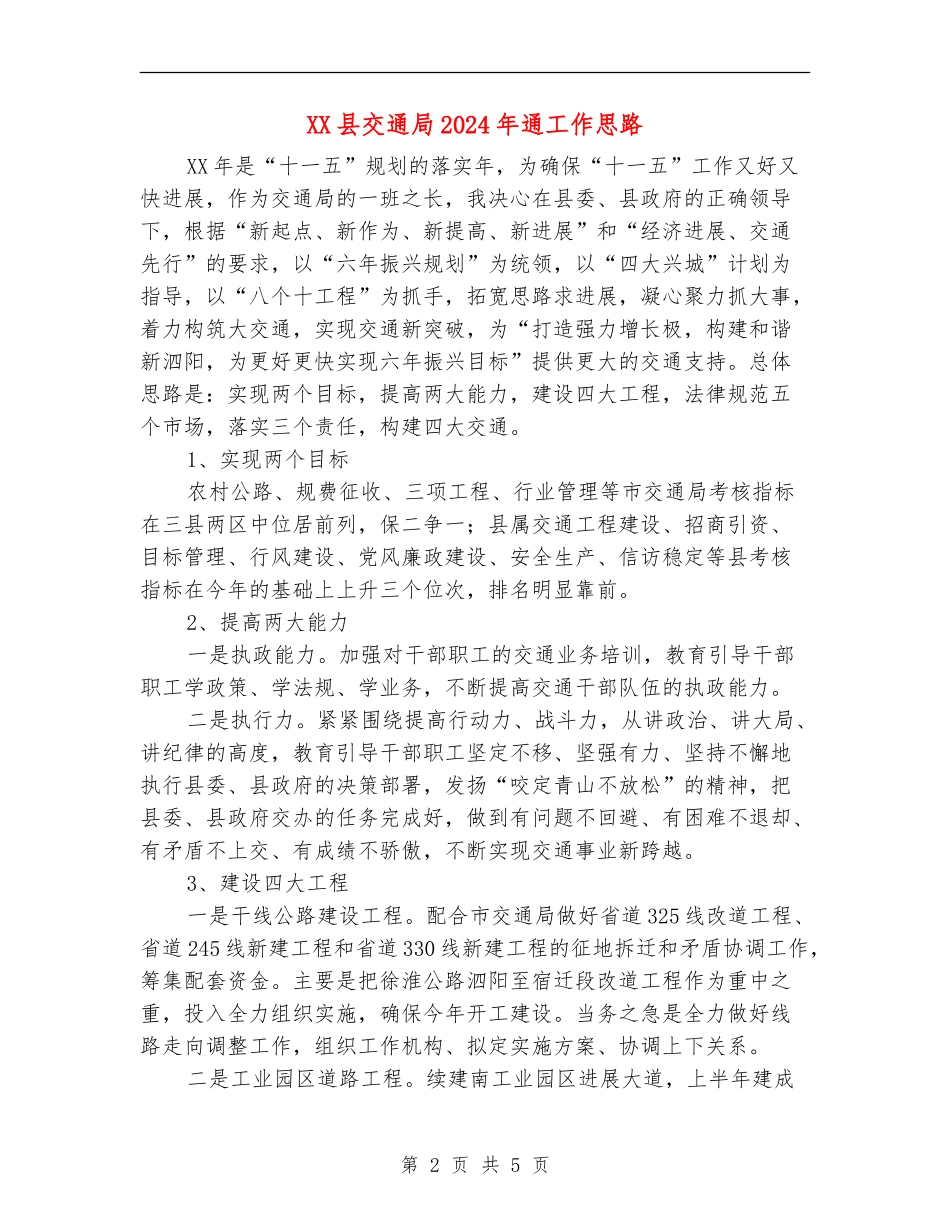 XX县交通局2024年通工作思路

XX年是“十一五”规划的落实年，为确保“十一五”工作又好又快进展，作为交通局的一班之长，我决心在县委、县政府的正确领导下，根据“新起点、新作为、新提高、新进展”和“经济进展、交通先行”的要求，以“六年振兴规划”为统领，以“四大兴城”计划为指导，以“八个十工程”为抓手，拓宽思路求进展，凝心聚力抓大事，着力构筑大交通，实现交通新突破，为“打造强力增长极，构建和谐新泗阳，为更好更快实现六年振兴目标”提供更大的交通支持。总体思路是：实现两个目标，提高两大能力，建设四大工程，法律规范五个市场，落实三个责任，构建四大交通。

1、实现两个目标

农村公路、规费征收、三项工程、行业管理等市交通局考核指标在三县两区中位居前列，保二争一；县属交通工程建设、招商引资、目标管理、行风建设、党风廉政建设、安全生产、信访稳定等县考核指标在今年的基础上上升三个位次，排名明显靠前。

2、提高两大能力

一是执政能力。加强对干部职工的交通业务培训，教育引导干部职工学政策、学法规、学业务，不断提高交通干部队伍的执政能力。

二是执行力。紧紧围绕提高行动力、战斗力，从讲政治、讲大局、讲纪律的高度，教育引导干部职工坚定不移、坚强有力、坚持不懈地执行县委、县政府的决策部署，发扬“咬定青山不放松”的精神，把县委、县政府交办的任务完成好，做到有问题不回避、有困难不退却、有矛盾不上交、有成绩不骄傲，不断实现交通事业新跨越。

3、建设四大工程

一是干线公路建设工程。配合市交通局做好省道325线改道工程、省道245线新建工程和省道330线新建工程的征地拆迁和矛盾协调工作，筹集配套资金。主要是把徐淮公路泗阳至宿迁段改道工程作为重中之重，投入全力组织实施，确保今年开工建设。当务之急是全力做好线路走向调整工作，组织工作机构、拟定实施方案、协调上下关系。

二是工业园区道路工程。续建南工业园区进展大道，上半年建成

第 2 页 共 5 页